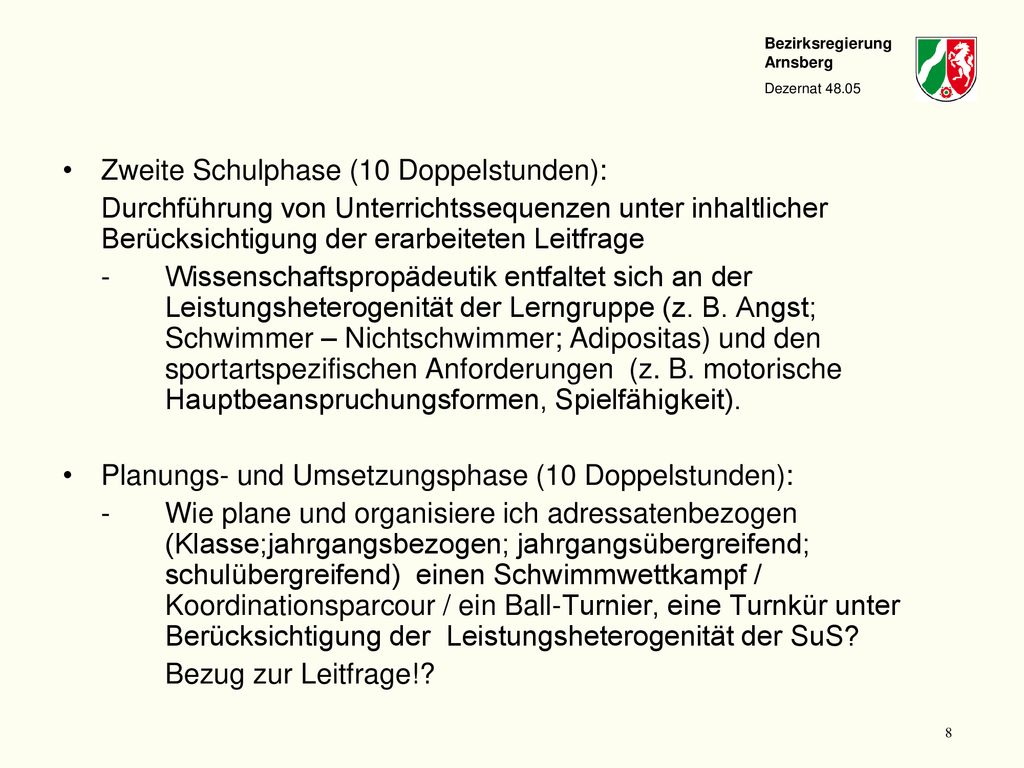 Bezirksregierung
Arnsberg

Dezernat 48.05

• Zweite Schulphase (10 Doppelstunden):

Durchführung von Unterrichtssequenzen unter inhaltlicher Berücksichtigung der erarbeiteten Leitfrage

- Wissenschaftspropädeutik entfaltet sich an der Leistungsheterogenität der Lerngruppe (z. B. Angst; Schwimmer – Nichtschwimmer; Adipositas) und den sportartspezifischen Anforderungen (z. B. motorische Hauptbeanspruchungsformen, Spielfähigkeit).

• Planungs- und Umsetzungsphase (10 Doppelstunden):

- Wie plane und organisiere ich adressatenbezogen (Klasse;jahrgangsbezogen; jahrgangsübergreifend; schulübergreifend) einen Schwimmwettkampf / Koordinationsparcour / ein Ball-Turnier, eine Turnkür unter Berücksichtigung der Leistungsheterogenität der SuS?

Bezug zur Leitfrage!?

8